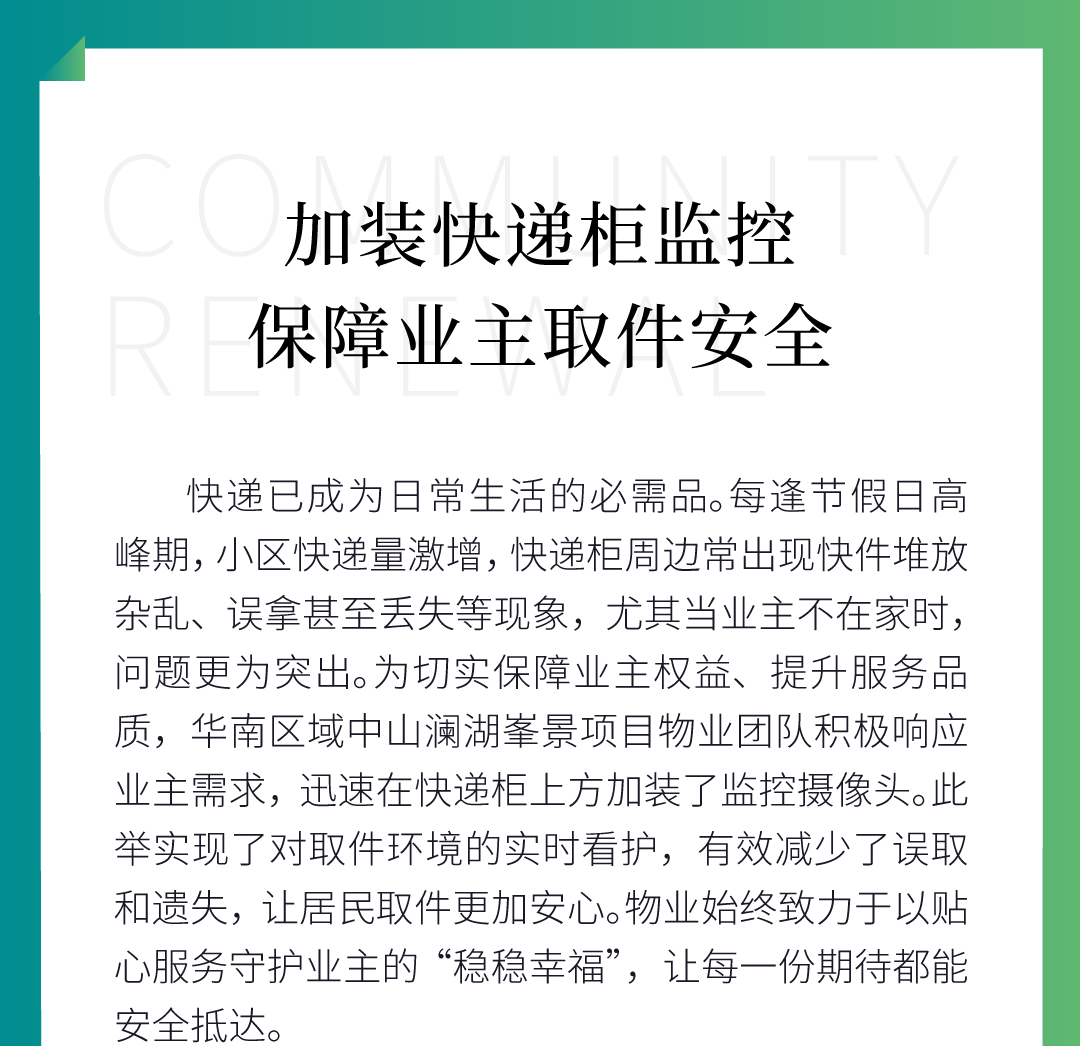 COMMUNITY RENEWAL

加装快递柜监控
保障业主取件安全

快递已成为日常生活的必需品。每逢节假日高峰期，小区快递量激增，快递柜周边常出现快件堆放杂乱、误拿甚至丢失等现象，尤其当业主不在家时，问题更为突出。为切实保障业主权益、提升服务品质，华南区域中山澜湖峯景项目物业团队积极响应业主需求，迅速在快递柜上方加装了监控摄像头。此举实现了对取件环境的实时看护，有效减少了误取和遗失，让居民取件更加安心。物业始终致力于以贴心服务守护业主的“稳稳幸福”，让每一份期待都能安全抵达。